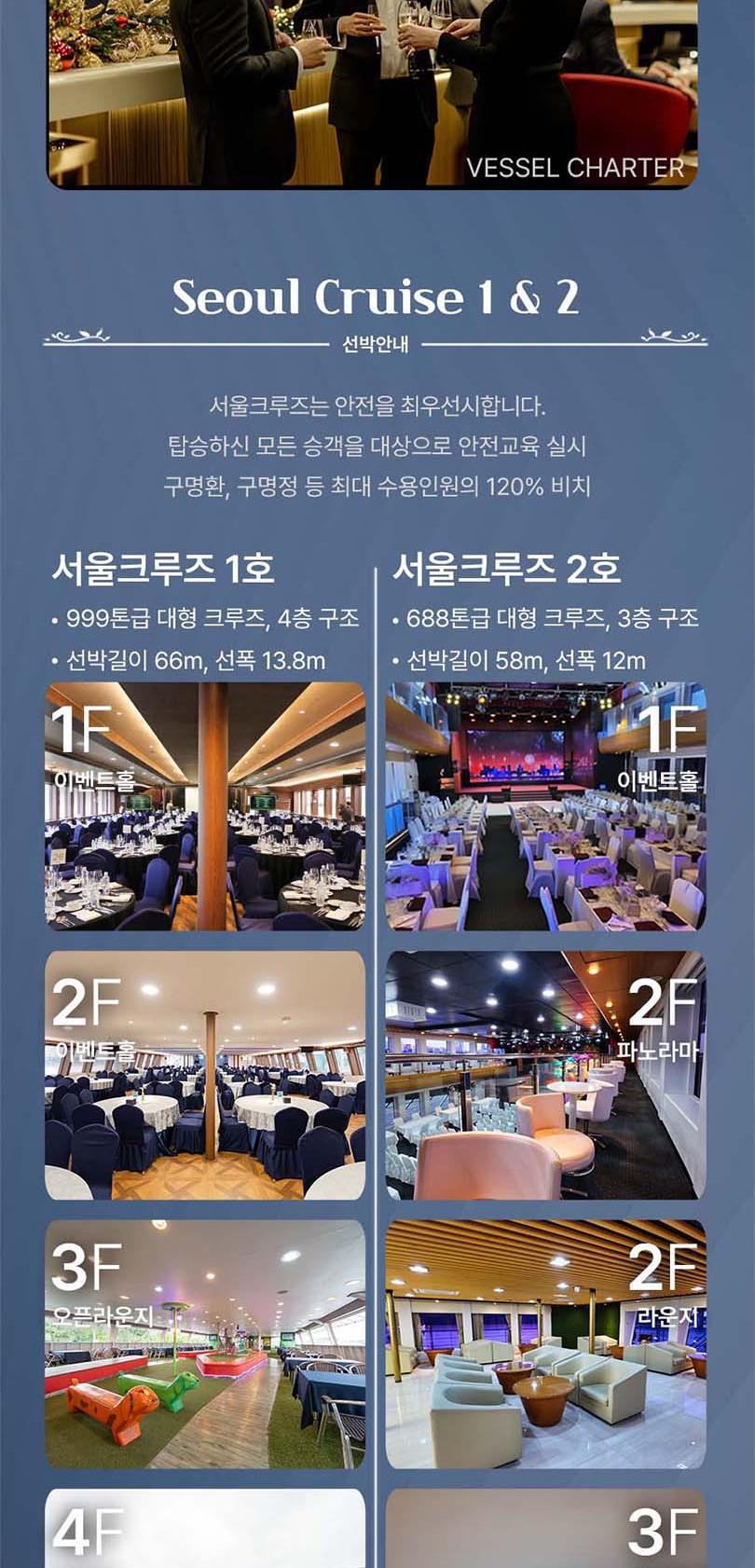 VESSEL CHARTER

Seoul Cruise 1 & 2

선박안내

서울크루즈는 안전을 최우선시합니다.
탑승하신 모든 승객을 대상으로 안전교육 실시
구명환, 구명정 등 최대 수용인원의 120% 비치

서울크루즈 1호

• 999톤급 대형 크루즈, 4층 구조
• 선박길이 66m, 선폭 13.8m

1F
이벤트홀

2F
이벤트홀

3F
오픈라운지

4F

서울크루즈 2호

• 688톤급 대형 크루즈, 3층 구조
• 선박길이 58m, 선폭 12m

1F
이벤트홀

2F
파노라마

2F
라운지

3F